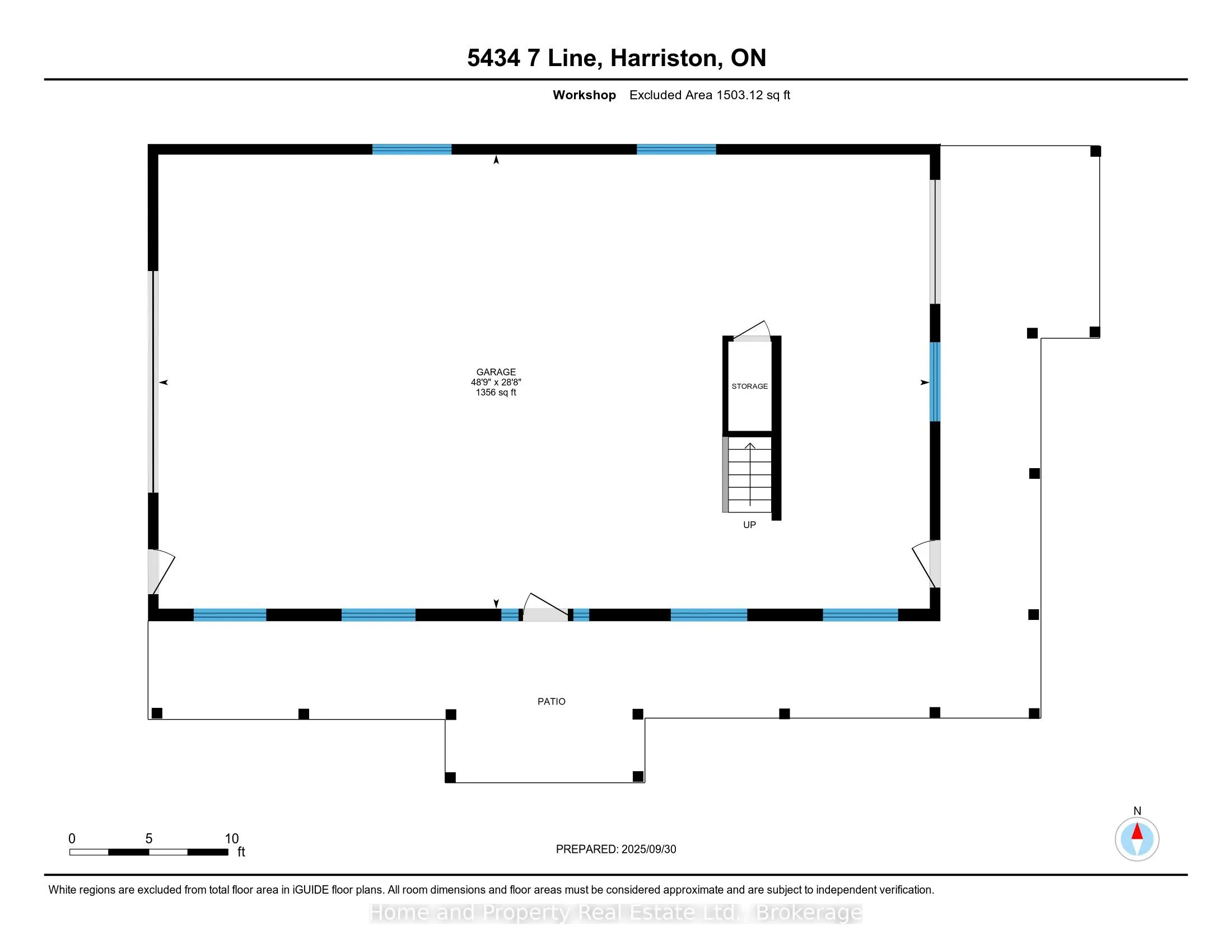 5434 7 Line, Harriston, ON

Workshop Excluded Area 1503.12 sq ft

GARAGE
48'9" x 28'8"
1356 sq ft

STORAGE

UP

PATIO

0 5 10
ft

PREPARED: 2025/09/30

N

White regions are excluded from total floor area in iGUIDE floor plans. All room dimensions and floor areas must be considered approximate and are subject to independent verification.

Home and Property Real Estate Ltd., Brokerage